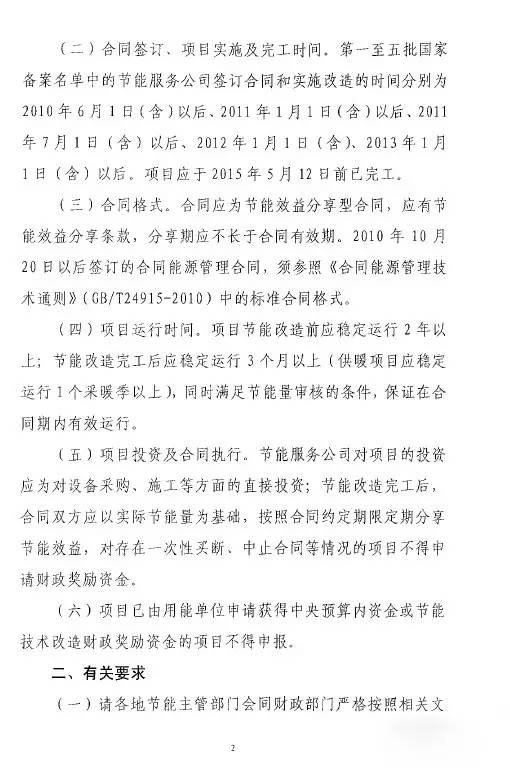 （二）合同签订、项目实施及完工时间。第一至五批国家备案名单中的节能服务公司签订合同和实施改造的时间分别为2010年6月1日（含）以后、2011年1月1日（含）以后、2011年7月1日（含）以后、2012年1月1日（含）、2013年1月1日（含）以后。项目应于2015年5月12日前已完工。

（三）合同格式。合同应为节能效益分享型合同，应有节能效益分享条款，分享期应不长于合同有效期。2010年10月20日以后签订的合同能源管理合同，须参照《合同能源管理技术通则》（GB/T24915-2010）中的标准合同格式。

（四）项目运行时间。项目节能改造前应稳定运行2年以上；节能改造完工后应稳定运行3个月以上（供暖项目应稳定运行1个采暖季以上），同时满足节能量审核的条件，保证在合同期内有效运行。

（五）项目投资及合同执行。节能服务公司对项目的投资应为对设备采购、施工等方面的直接投资；节能改造完工后，合同双方应以实际节能量为基础，按照合同约定期限定期分享节能效益，对存在一次性买断、中止合同等情况的项目不得申请财政奖励资金。

（六）项目已由用能单位申请获得中央预算内资金或节能技术改造财政奖励资金的项目不得申报。

二、有关要求

（一）请各地节能主管部门会同财政部门严格按照相关文

2